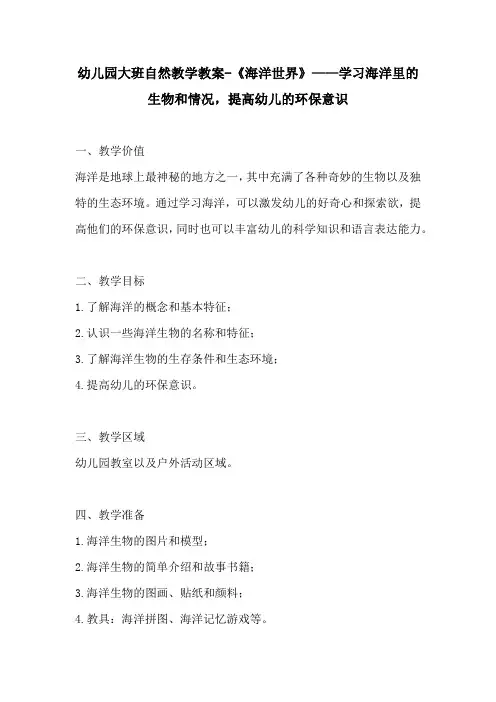 幼儿园大班自然教学教案-《海洋世界》——学习海洋里的生物和情况，提高幼儿的环保意识

一、教学价值

海洋是地球上最神秘的地方之一，其中充满了各种奇妙的生物以及独特的生态环境。通过学习海洋，可以激发幼儿的好奇心和探索欲，提高他们的环保意识，同时也可以丰富幼儿的科学知识和语言表达能力。

二、教学目标

1.了解海洋的概念和基本特征；

2.认识一些海洋生物的名称和特征；

3.了解海洋生物的生存条件和生态环境；

4.提高幼儿的环保意识。

三、教学区域

幼儿园教室以及户外活动区域。

四、教学准备

1.海洋生物的图片和模型；

2.海洋生物的简单介绍和故事书籍；

3.海洋生物的图画、贴纸和颜料；

4.教具：海洋拼图、海洋记忆游戏等。